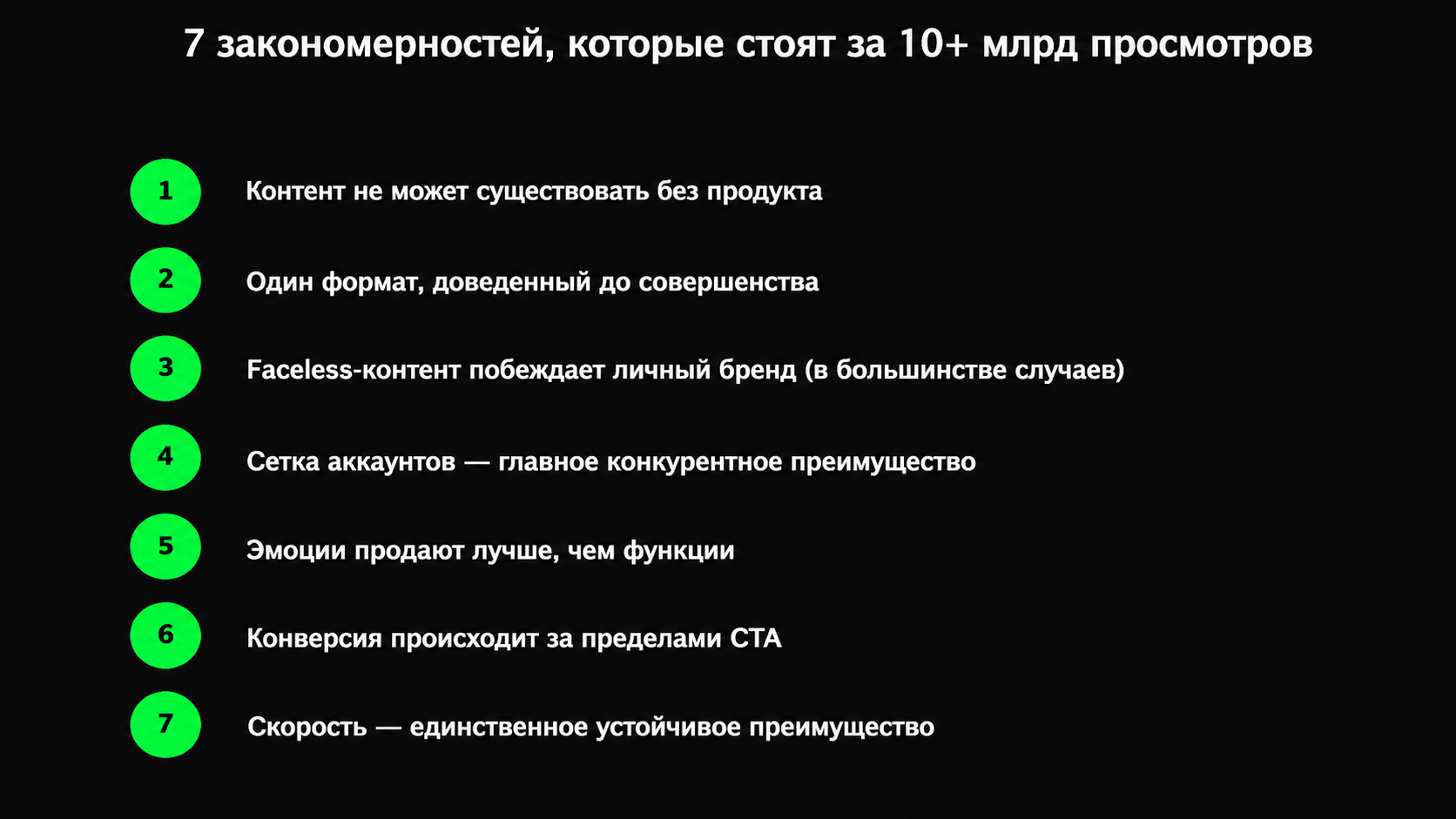 7 закономерностей, которые стоят за 10+ млрд просмотров

1 Контент не может существовать без продукта

2 Один формат, доведенный до совершенства

3 Faceless-контент побеждает личный бренд (в большинстве случаев)

4 Сетка аккаунтов — главное конкурентное преимущество

5 Эмоции продают лучше, чем функции

6 Конверсия происходит за пределами CTA

7 Скорость — единственное устойчивое преимущество